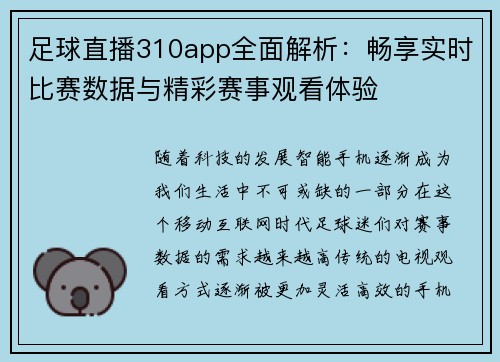 足球直播310app全面解析：畅享实时比赛数据与精彩赛事观看体验

随着科技的发展智能手机逐渐成为我们生活中不可或缺的一部分在这个移动互联网时代足球迷们对赛事数据的需求越来越高传统的电视观看方式逐渐被更加灵活高效的手机